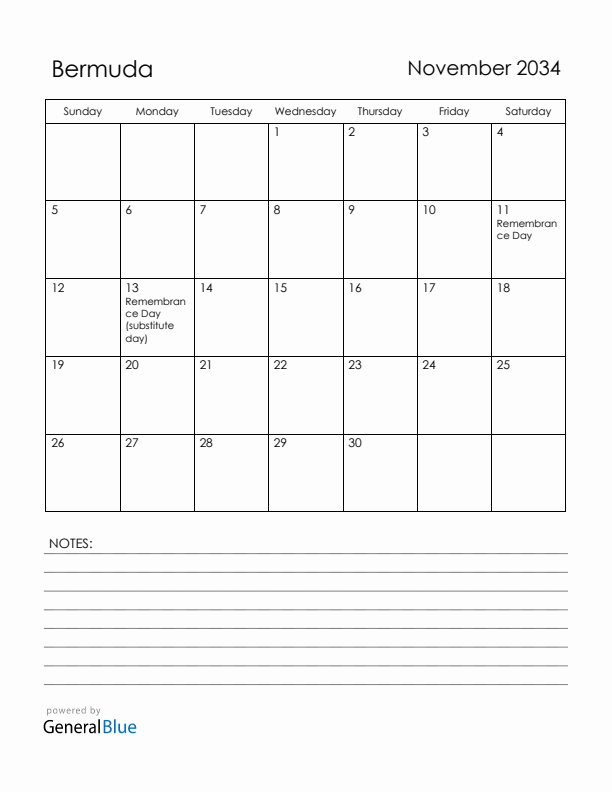 Bermuda

November 2034

| Sunday | Monday | Tuesday | Wednesday | Thursday | Friday | Saturday |
|---|---|---|---|---|---|---|
| | | | 1 | 2 | 3 | 4 |
| 5 | 6 | 7 | 8 | 9 | 10 | 11 Remembrance Day |
| 12 | 13 Remembrance Day (substitute day) | 14 | 15 | 16 | 17 | 18 |
| 19 | 20 | 21 | 22 | 23 | 24 | 25 |
| 26 | 27 | 28 | 29 | 30 | | |

NOTES:

powered by
GeneralBlue